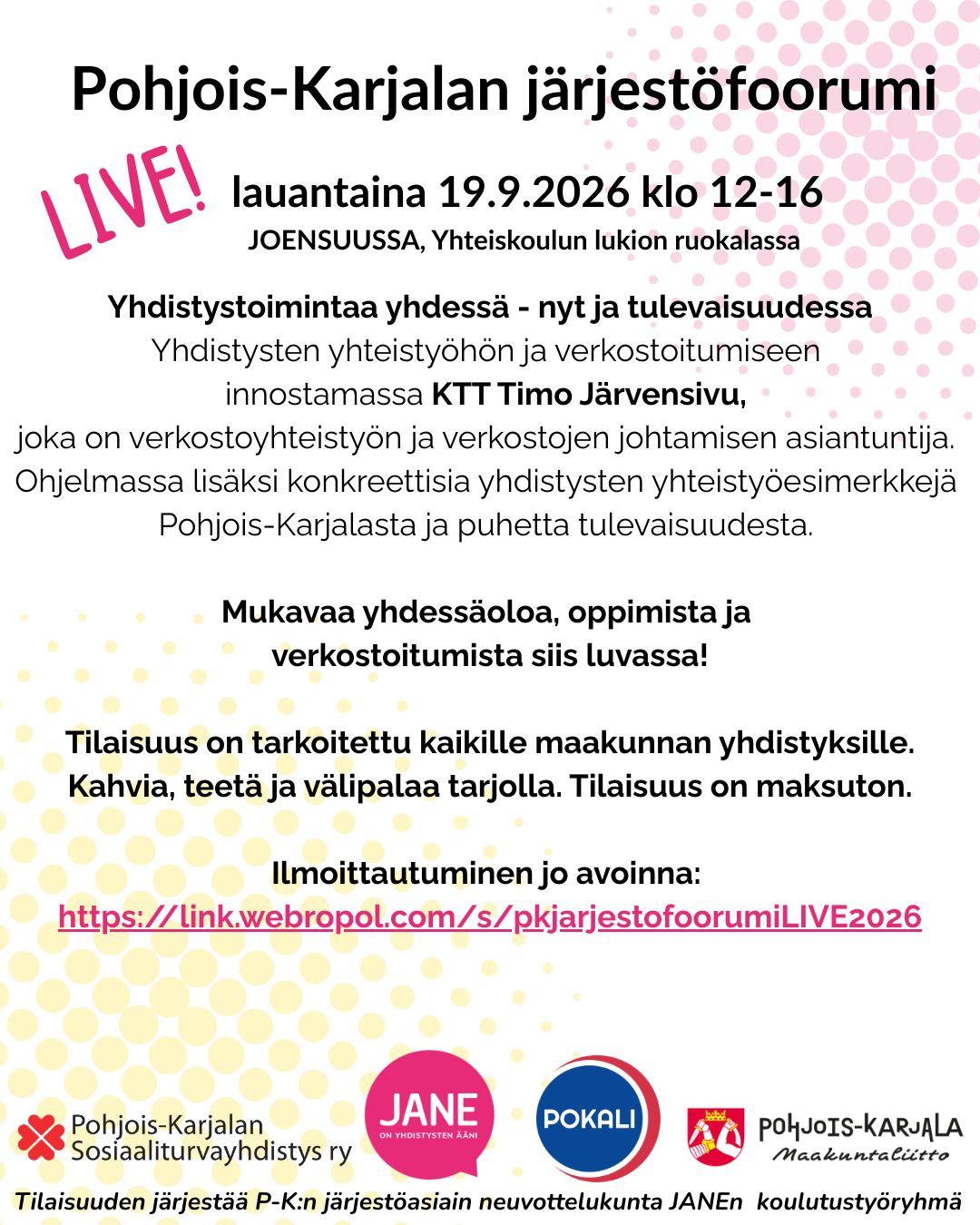 Pohjois-Karjalan järjestöfoorumi

LIVE!

lauantaina 19.9.2026 klo 12-16

JOENSUUSSA, Yhteiskoulun lukion ruokalassa

Yhdistystoimintaa yhdessä - nyt ja tulevaisuudessa

Yhdistysten yhteistyöhön ja verkostoitumiseen innostamassa KTT Timo Järvensivu, joka on verkostoyhteistyön ja verkostojen johtamisen asiantuntija. Ohjelmassa lisäksi konkreettisia yhdistysten yhteistyöesimerkkejä Pohjois-Karjalasta ja puhetta tulevaisuudesta.

Mukavaa yhdessäoloa, oppimista ja verkostoitumista siis luvassa!

Tilaisuus on tarkoitettu kaikille maakunnan yhdistyksille. Kahvia, teetä ja välipalaa tarjolla. Tilaisuus on maksuton.

Ilmoittautuminen jo avoinna:
https://link.webropol.com/s/pkjarjestofoorumiLIVE2026

Pohjois-Karjalan
Sosiaaliturvayhdistys ry

JANE
ON YHDISTYSTEN ÄÄNI

POKALI

POHJOIS-KARJALA
Maakuntaliitto

Tilaisuuden järjestää P-K:n järjestöasiain neuvottelukunta JANEn koulutustyöryhmä